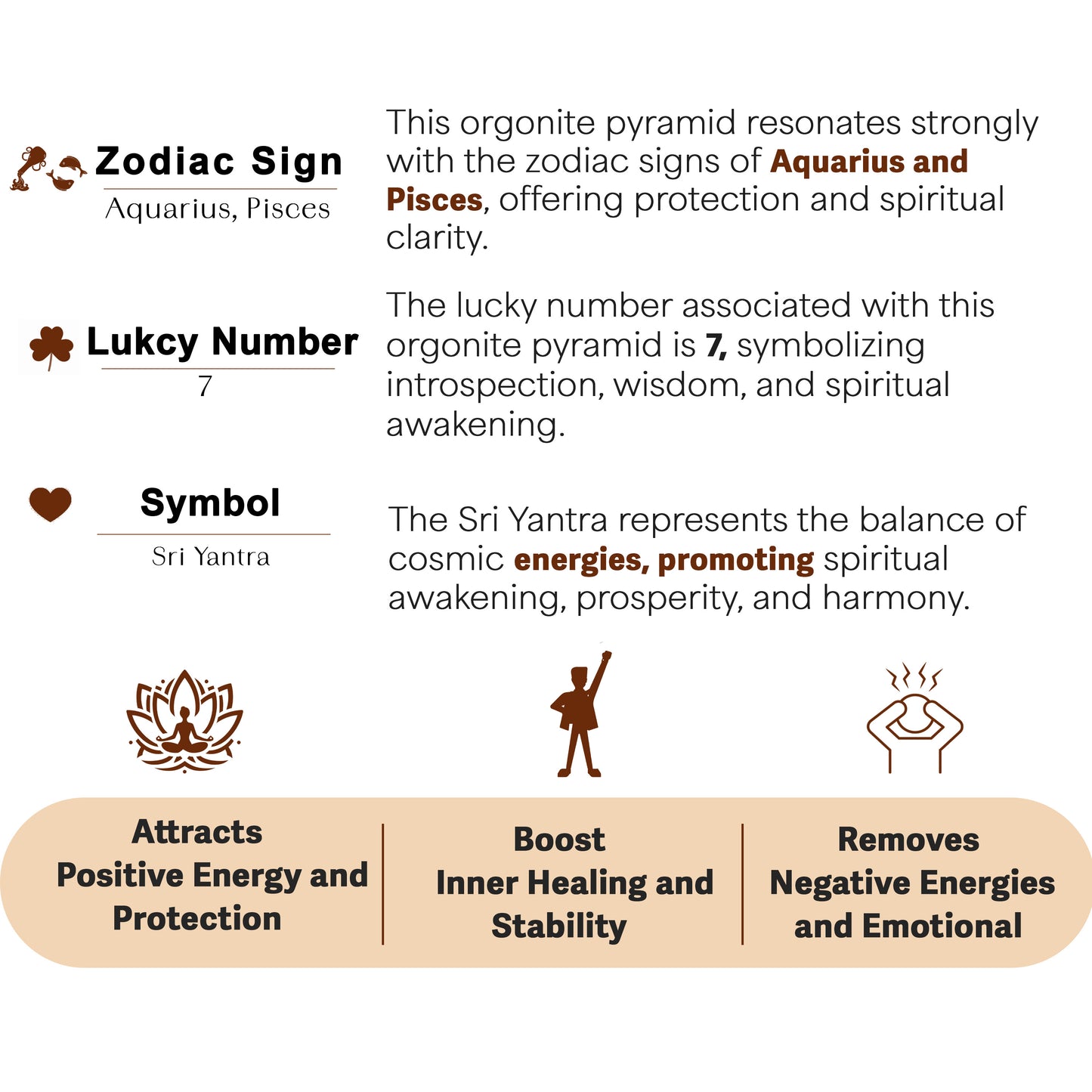 Zodiac Sign
Aquarius, Pisces

This orgonite pyramid resonates strongly with the zodiac signs of Aquarius and Pisces, offering protection and spiritual clarity.

Lukcy Number
7

The lucky number associated with this orgonite pyramid is 7, symbolizing introspection, wisdom, and spiritual awakening.

Symbol
Sri Yantra

The Sri Yantra represents the balance of cosmic energies, promoting spiritual awakening, prosperity, and harmony.

Attracts Positive Energy and Protection

Boost Inner Healing and Stability

Removes Negative Energies and Emotional